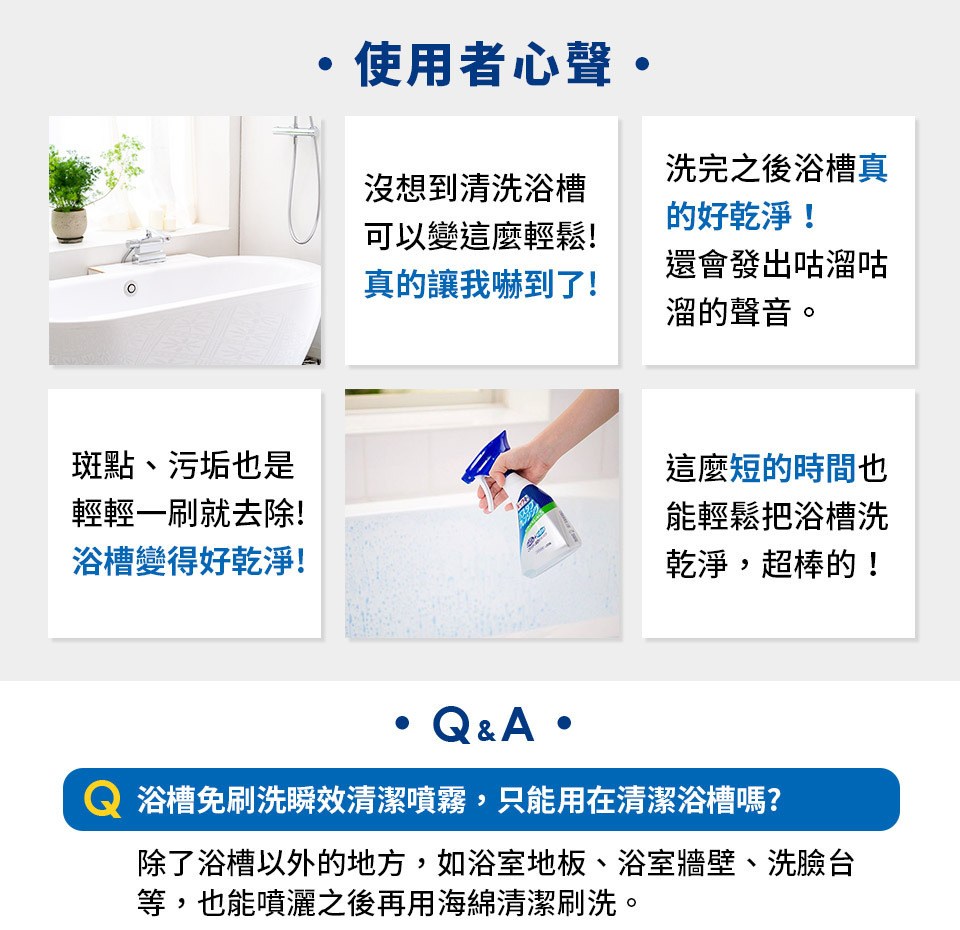 • 使用者心聲 •

沒想到清洗浴槽可以變這麼輕鬆!真的讓我嚇到了!

洗完之後浴槽真的好乾淨！還會發出咕溜咕溜的聲音。

斑點、污垢也是輕輕一刷就去除!浴槽變得好乾淨!

這麼短的時間也能輕鬆把浴槽洗乾淨，超棒的！

• Q&A •

Q 浴槽免刷洗瞬效清潔噴霧，只能用在清潔浴槽嗎?

除了浴槽以外的地方，如浴室地板、浴室牆壁、洗臉台等，也能噴灑之後再用海綿清潔刷洗。